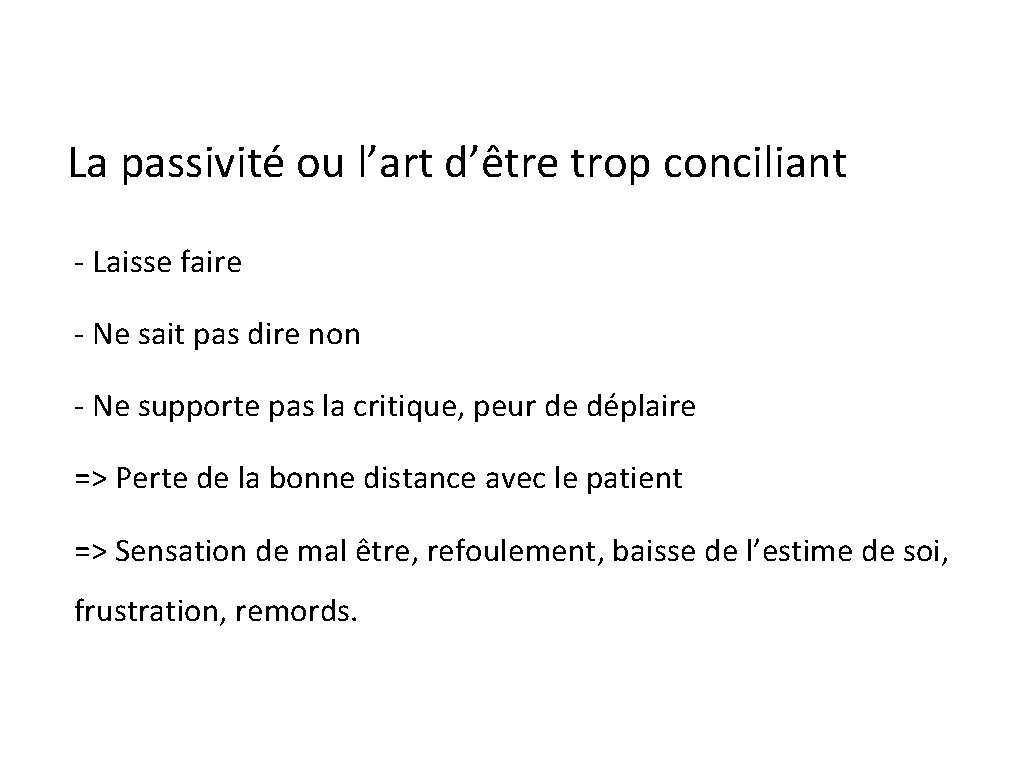 La passivité ou l’art d’être trop conciliant

- Laisse faire

- Ne sait pas dire non

- Ne supporte pas la critique, peur de déplaire

=> Perte de la bonne distance avec le patient

=> Sensation de mal être, refoulement, baisse de l’estime de soi, frustration, remords.